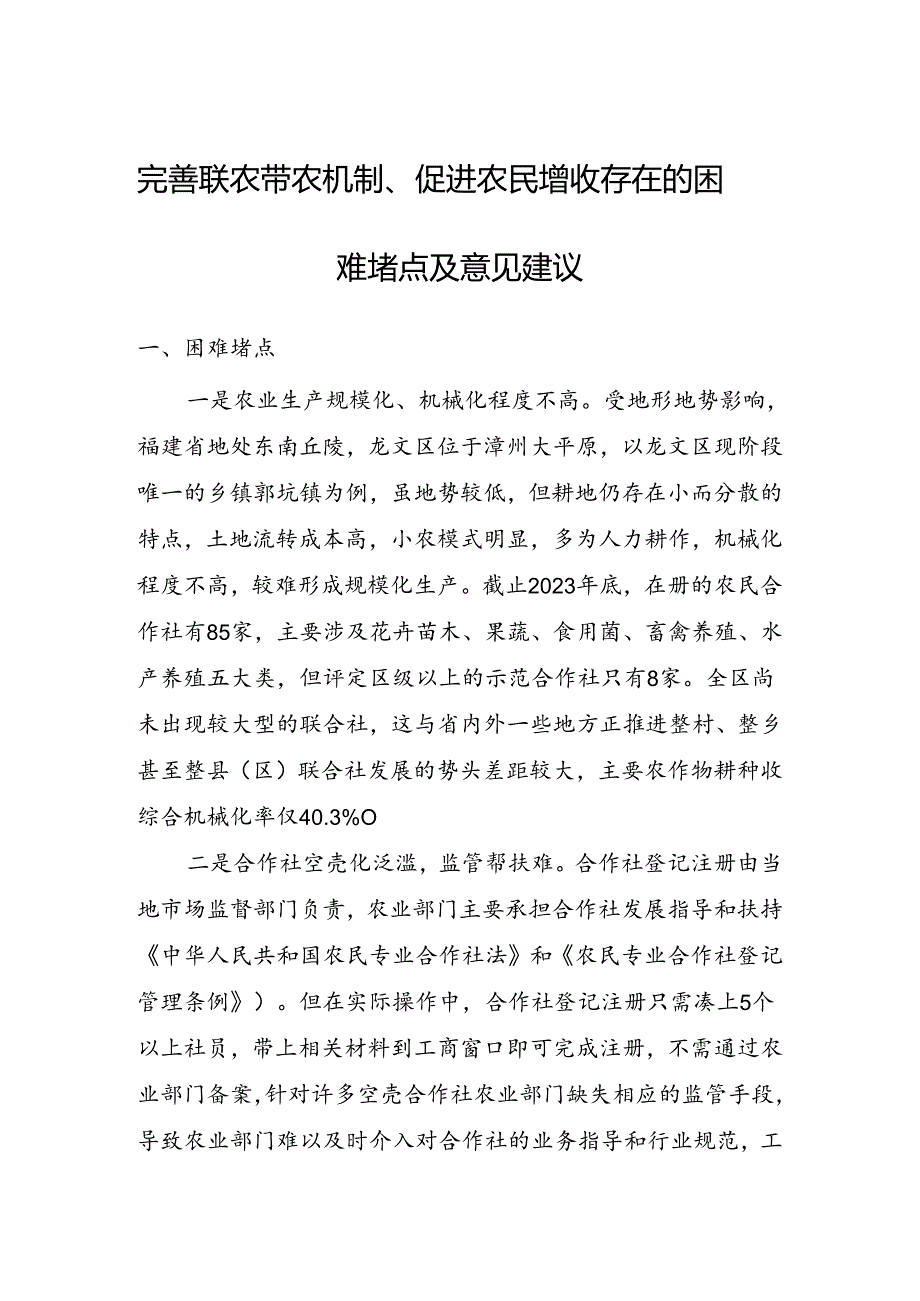 完善联农带农机制、促进农民增收存在的困难堵点及意见建议

一、困难堵点

一是农业生产规模化、机械化程度不高。受地形地势影响，福建省地处东南丘陵，龙文区位于漳州大平原，以龙文区现阶段唯一的乡镇郭坑镇为例，虽地势较低，但耕地仍存在小而分散的特点，土地流转成本高，小农模式明显，多为人力耕作，机械化程度不高，较难形成规模化生产。截止2023年底，在册的农民合作社有85家，主要涉及花卉苗木、果蔬、食用菌、畜禽养殖、水产养殖五大类，但评定区级以上的示范合作社只有8家。全区尚未出现较大型的联合社，这与省内外一些地方正推进整村、整乡甚至整县（区）联合社发展的势头差距较大，主要农作物耕种收综合机械化率仅40.3%O

二是合作社空壳化泛滥，监管帮扶难。合作社登记注册由当地市场监督部门负责，农业部门主要承担合作社发展指导和扶持《中华人民共和国农民专业合作社法》和《农民专业合作社登记管理条例》）。但在实际操作中，合作社登记注册只需凑上5个以上社员，带上相关材料到工商窗口即可完成注册，不需通过农业部门备案，针对许多空壳合作社农业部门缺失相应的监管手段，导致农业部门难以及时介入对合作社的业务指导和行业规范，工